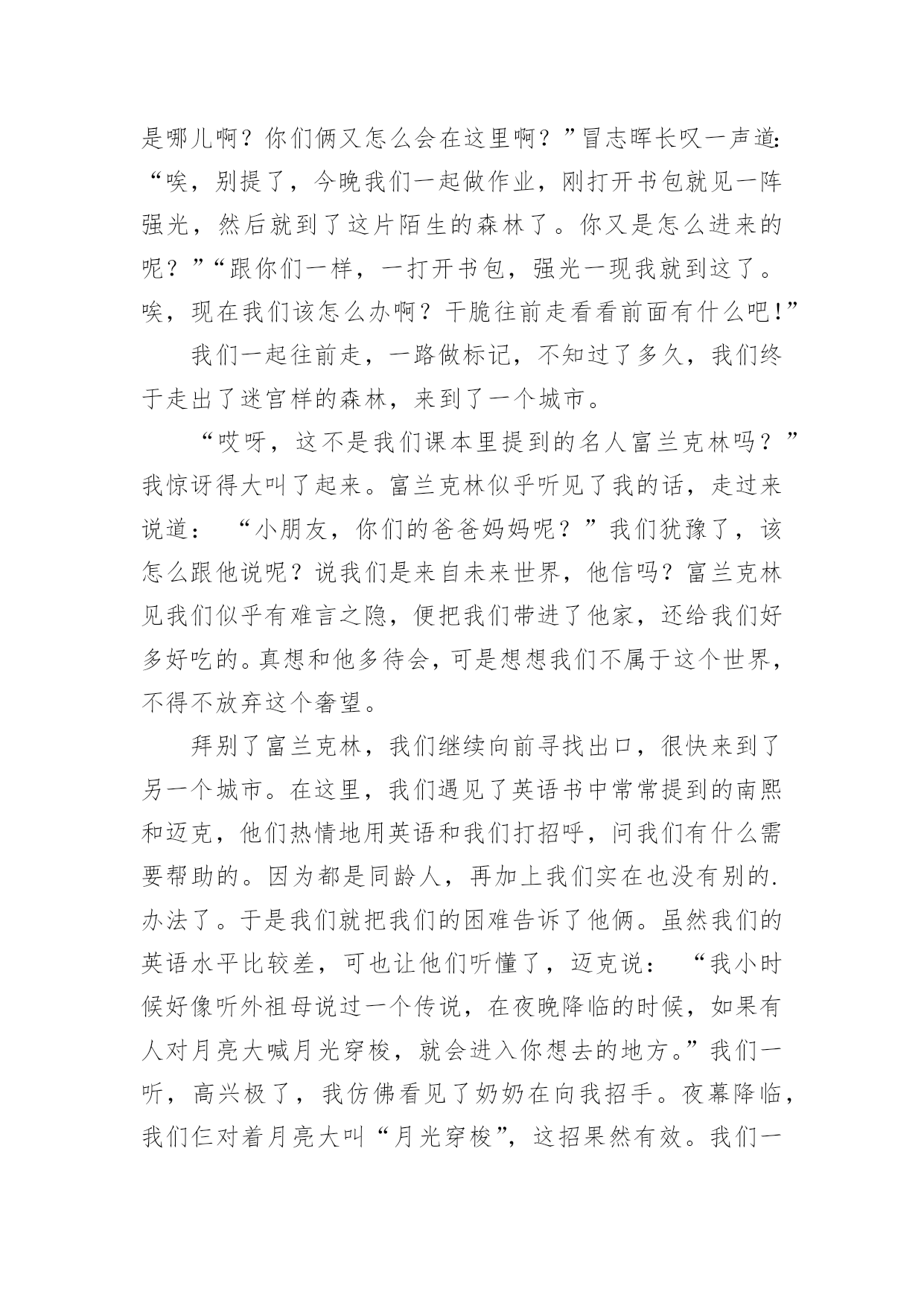 是哪儿啊？你们俩又怎么会在这里啊？”冒志晖长叹一声道:“唉，别提了，今晚我们一起做作业，刚打开书包就见一阵强光，然后就到了这片陌生的森林了。你又是怎么进来的呢？”“跟你们一样，一打开书包，强光一现我就到这了。唉，现在我们该怎么办啊？干脆往前走看看前面有什么吧!”

我们一起往前走，一路做标记，不知过了多久，我们终于走出了迷宫样的森林，来到了一个城市。

“哎呀，这不是我们课本里提到的名人富兰克林吗？”我惊讶得大叫了起来。富兰克林似乎听见了我的话，走过来说道：“小朋友，你们的爸爸妈妈呢？”我们犹豫了，该怎么跟他说呢？说我们是来自未来世界，他信吗？富兰克林见我们似乎有难言之隐，便把我们带进了他家，还给我们好多好吃的。真想和他多待会，可是想想我们不属于这个世界，不得不放弃这个奢望。

拜别了富兰克林，我们继续向前寻找出口，很快来到了另一个城市。在这里，我们遇见了英语书中常常提到的南熙和迈克，他们热情地用英语和我们打招呼，问我们有什么需要帮助的。因为都是同龄人，再加上我们实在也没有别的.办法了。于是我们就把我们的困难告诉了他俩。虽然我们的英语水平比较差，可也让他们听懂了，迈克说：“我小时候好像听外祖母说过一个传说，在夜晚降临的时候，如果有人对月亮大喊月光穿梭，就会进入你想去的地方。”我们一听，高兴极了，我仿佛看见了奶奶在向我招手。夜幕降临，我们仨对着月亮大叫“月光穿梭”，这招果然有效。我们一